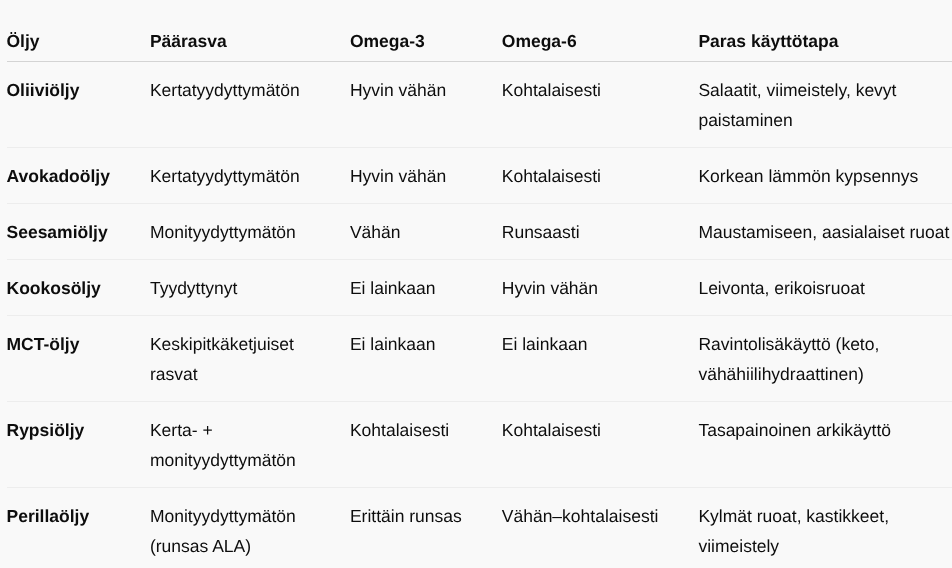 | Öljy | Päärasva | Omega-3 | Omega-6 | Paras käyttötapa |
|---|---|---|---|---|
| Oliiviöljy | Kertatyydyttymätön | Hyvin vähän | Kohtalaisesti | Salaatit, viimeistely, kevyt paistaminen |
| Avokadoöljy | Kertatyydyttymätön | Hyvin vähän | Kohtalaisesti | Korkean lämmön kypsennys |
| Seesamiöljy | Monityydyttymätön | Vähän | Runsaasti | Maustamiseen, aasialaiset ruoat |
| Kookosöljy | Tyydyttynyt | Ei lainkaan | Hyvin vähän | Leivonta, erikoisruoat |
| MCT-öljy | Keskipitkäketjuiset rasvat | Ei lainkaan | Ei lainkaan | Ravintolisäkäyttö (keto, vähähiilihydraattinen) |
| Rypsiöljy | Kerta- + monityydyttymätön | Kohtalaisesti | Kohtalaisesti | Tasapainoinen arkikäyttö |
| Perillaöljy | Monityydyttymätön (runsas ALA) | Erittäin runsas | Vähän–kohtalaisesti | Kylmät ruoat, kastikkeet, viimeistely |